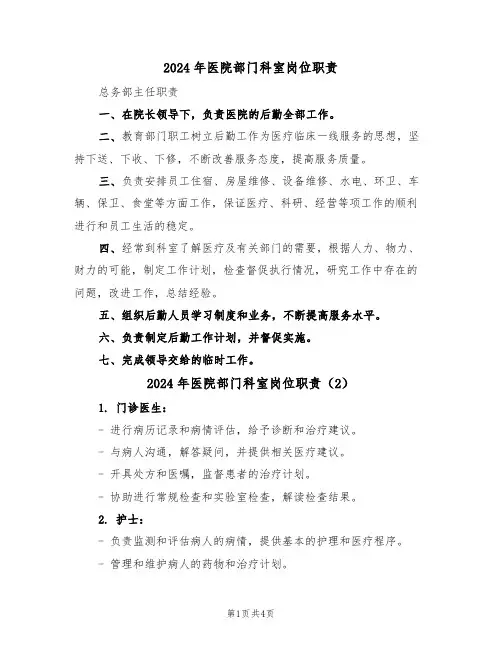 2024 年医院部门科室岗位职责

总务部主任职责

一、在院长领导下，负责医院的后勤全部工作。

二、教育部门职工树立后勤工作为医疗临床一线服务的思想，坚持下送、下收、下修，不断改善服务态度，提高服务质量。

三、负责安排员工住宿、房屋维修、设备维修、水电、环卫、车辆、保卫、食堂等方面工作，保证医疗、科研、经营等项工作的顺利进行和员工生活的稳定。

四、经常到科室了解医疗及有关部门的需要，根据人力、物力、财力的可能，制定工作计划，检查督促执行情况，研究工作中存在的问题，改进工作，总结经验。

五、组织后勤人员学习制度和业务，不断提高服务水平。

六、负责制定后勤工作计划，并督促实施。

七、完成领导交给的临时工作。

2024 年医院部门科室岗位职责（2）

1. 门诊医生：

- 进行病历记录和病情评估，给予诊断和治疗建议。

- 与病人沟通，解答疑问，并提供相关医疗建议。

- 开具处方和医嘱，监督患者的治疗计划。

- 协助进行常规检查和实验室检查，解读检查结果。

2. 护士：

- 负责监测和评估病人的病情，提供基本的护理和医疗程序。

- 管理和维护病人的药物和治疗计划。

第1页 共4页